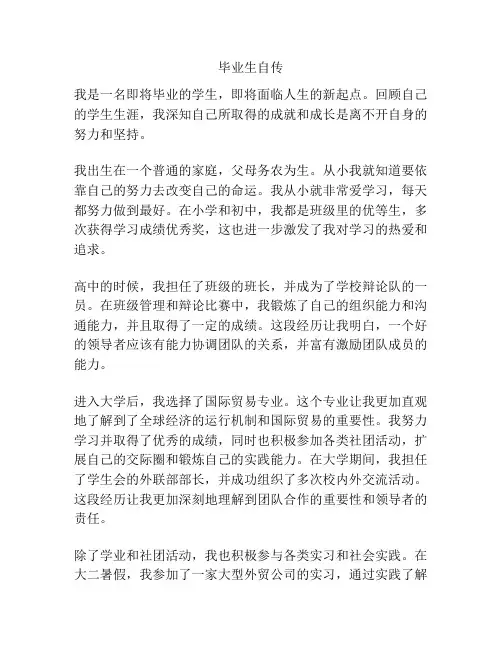 毕业生自传

我是一名即将毕业的学生，即将面临人生的新起点。回顾自己的学生生涯，我深知自己所取得的成就和成长是离不开自身的努力和坚持。

我出生在一个普通的家庭，父母务农为生。从小我就知道要依靠自己的努力去改变自己的命运。我从小就非常爱学习，每天都努力做到最好。在小学和初中，我都是班级里的优等生，多次获得学习成绩优秀奖，这也进一步激发了我对学习的热爱和追求。

高中的时候，我担任了班级的班长，并成为了学校辩论队的一员。在班级管理和辩论比赛中，我锻炼了自己的组织能力和沟通能力，并且取得了一定的成绩。这段经历让我明白，一个好的领导者应该有能力协调团队的关系，并富有激励团队成员的能力。

进入大学后，我选择了国际贸易专业。这个专业让我更加直观地了解到了全球经济的运行机制和国际贸易的重要性。我努力学习并取得了优秀的成绩，同时也积极参加各类社团活动，扩展自己的交际圈和锻炼自己的实践能力。在大学期间，我担任了学生会的外联部部长，并成功组织了多次校内外交流活动。这段经历让我更加深刻地理解到团队合作的重要性和领导者的责任。

除了学业和社团活动，我也积极参与各类实习和社会实践。在大二暑假，我参加了一家大型外贸公司的实习，通过实践了解